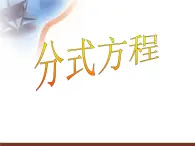 分式方程